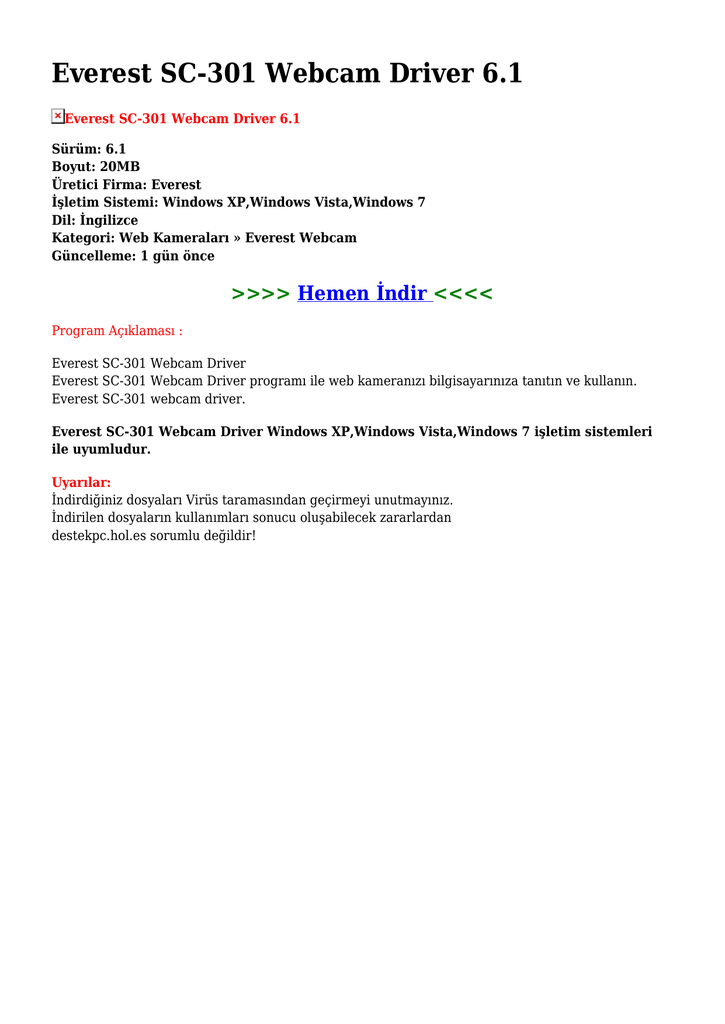 Everest SC-301 Webcam Driver 6.1

Everest SC-301 Webcam Driver 6.1

Sürüm: 6.1
Boyut: 20MB
Üretici Firma: Everest
İşletim Sistemi: Windows XP,Windows Vista,Windows 7
Dil: İngilizce
Kategori: Web Kameraları » Everest Webcam
Güncelleme: 1 gün önce

>>>> Hemen İndir <<<<

Program Açıklaması :

Everest SC-301 Webcam Driver
Everest SC-301 Webcam Driver programı ile web kameranızı bilgisayarınıza tanıtın ve kullanın.
Everest SC-301 webcam driver.

Everest SC-301 Webcam Driver Windows XP,Windows Vista,Windows 7 işletim sistemleri ile uyumludur.

Uyarılar:
İndirdiğiniz dosyaları Virüs taramasından geçirmeyi unutmayınız.
İndirilen dosyaların kullanımları sonucu oluşabilecek zararlardan destekpc.hol.es sorumlu değildir!